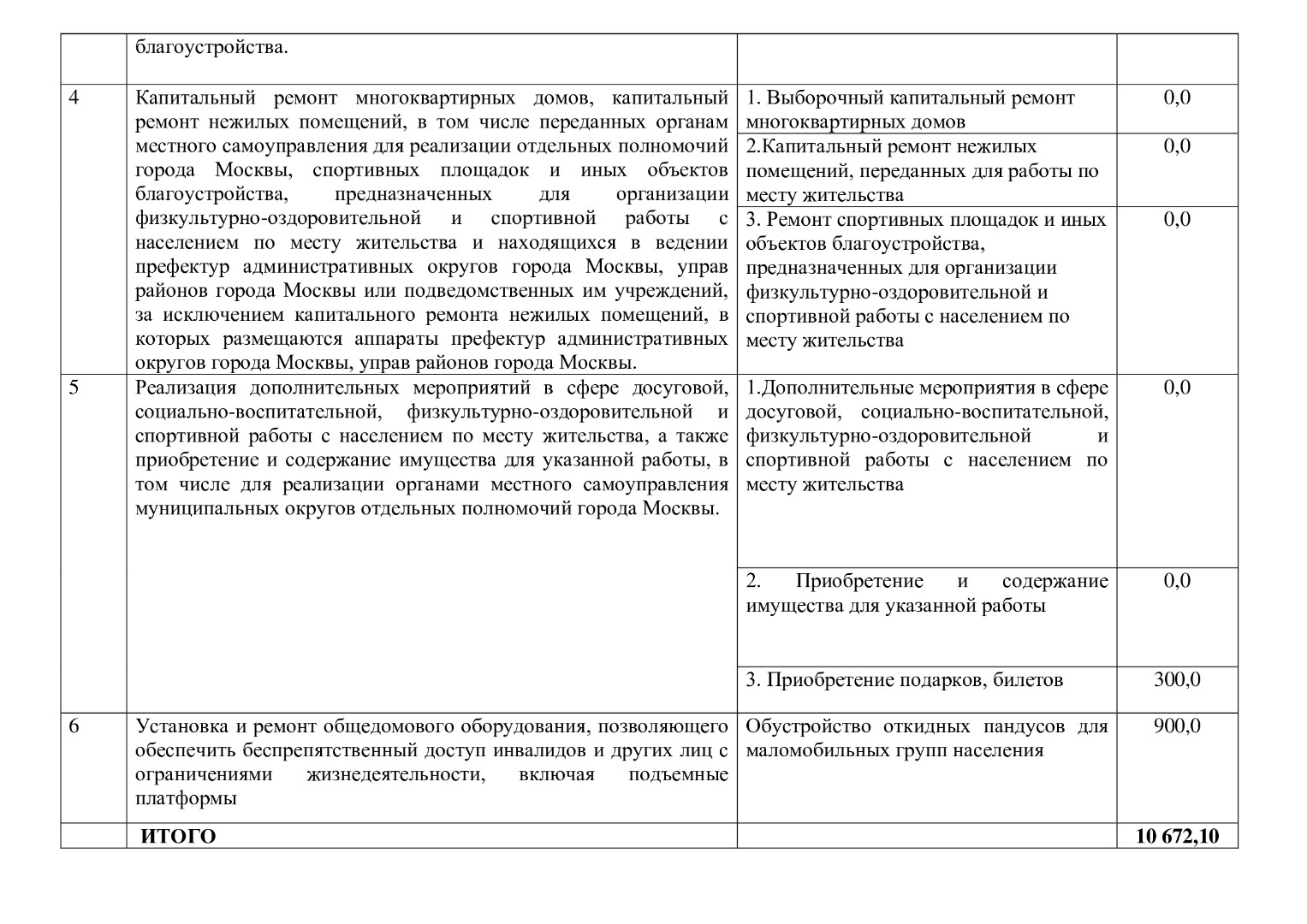 |   | благоустройства. |   |   |
|---|---|---|---|
| 4 | Капитальный ремонт многоквартирных домов, капитальный ремонт нежилых помещений, в том числе переданных органам местного самоуправления для реализации отдельных полномочий города Москвы, спортивных площадок и иных объектов благоустройства, предназначенных для организации физкультурно-оздоровительной и спортивной работы с населением по месту жительства и находящихся в ведении префектур административных округов города Москвы, управ районов города Москвы или подведомственных им учреждений, за исключением капитального ремонта нежилых помещений, в которых размещаются аппараты префектур административных округов города Москвы, управ районов города Москвы. | 1. Выборочный капитальный ремонт многоквартирных домов | 0,0 |
|   |   | 2.Капитальный ремонт нежилых помещений, переданных для работы по месту жительства | 0,0 |
|   |   | 3. Ремонт спортивных площадок и иных объектов благоустройства, предназначенных для организации физкультурно-оздоровительной и спортивной работы с населением по месту жительства | 0,0 |
| 5 | Реализация дополнительных мероприятий в сфере досуговой, социально-воспитательной, физкультурно-оздоровительной и спортивной работы с населением по месту жительства, а также приобретение и содержание имущества для указанной работы, в том числе для реализации органами местного самоуправления муниципальных округов отдельных полномочий города Москвы. | 1.Дополнительные мероприятия в сфере досуговой, социально-воспитательной, физкультурно-оздоровительной и спортивной работы с населением по месту жительства | 0,0 |
|   |   | 2. Приобретение и содержание имущества для указанной работы | 0,0 |
|   |   | 3. Приобретение подарков, билетов | 300,0 |
| 6 | Установка и ремонт общедомового оборудования, позволяющего обеспечить беспрепятственный доступ инвалидов и других лиц с ограничениями жизнедеятельности, включая подъемные платформы | Обустройство откидных пандусов для маломобильных групп населения | 900,0 |
|   | **ИТОГО** |   | **10 672,10** |